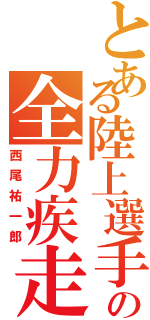 とある陸上選手の
全力疾走
西尾祐一郎